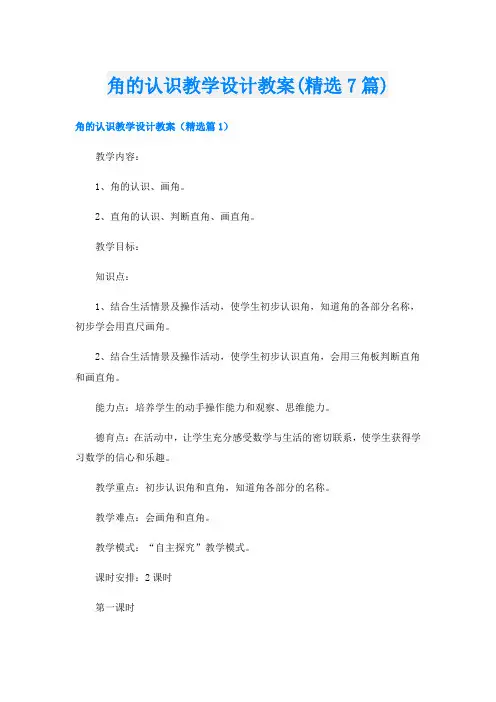 角的认识教学设计教案(精选7篇)

角的认识教学设计教案（精选篇1）

教学内容：

1、角的认识、画角。

2、直角的认识、判断直角、画直角。

教学目标：

知识点：

1、结合生活情景及操作活动，使学生初步认识角，知道角的各部分名称，初步学会用直尺画角。

2、结合生活情景及操作活动，使学生初步认识直角，会用三角板判断直角和画直角。

能力点：培养学生的动手操作能力和观察、思维能力。

德育点：在活动中，让学生充分感受数学与生活的密切联系，使学生获得学习数学的信心和乐趣。

教学重点：初步认识角和直角，知道角各部分的名称。

教学难点：会画角和直角。

教学模式：“自主探究”教学模式。

课时安排：2课时

第一课时